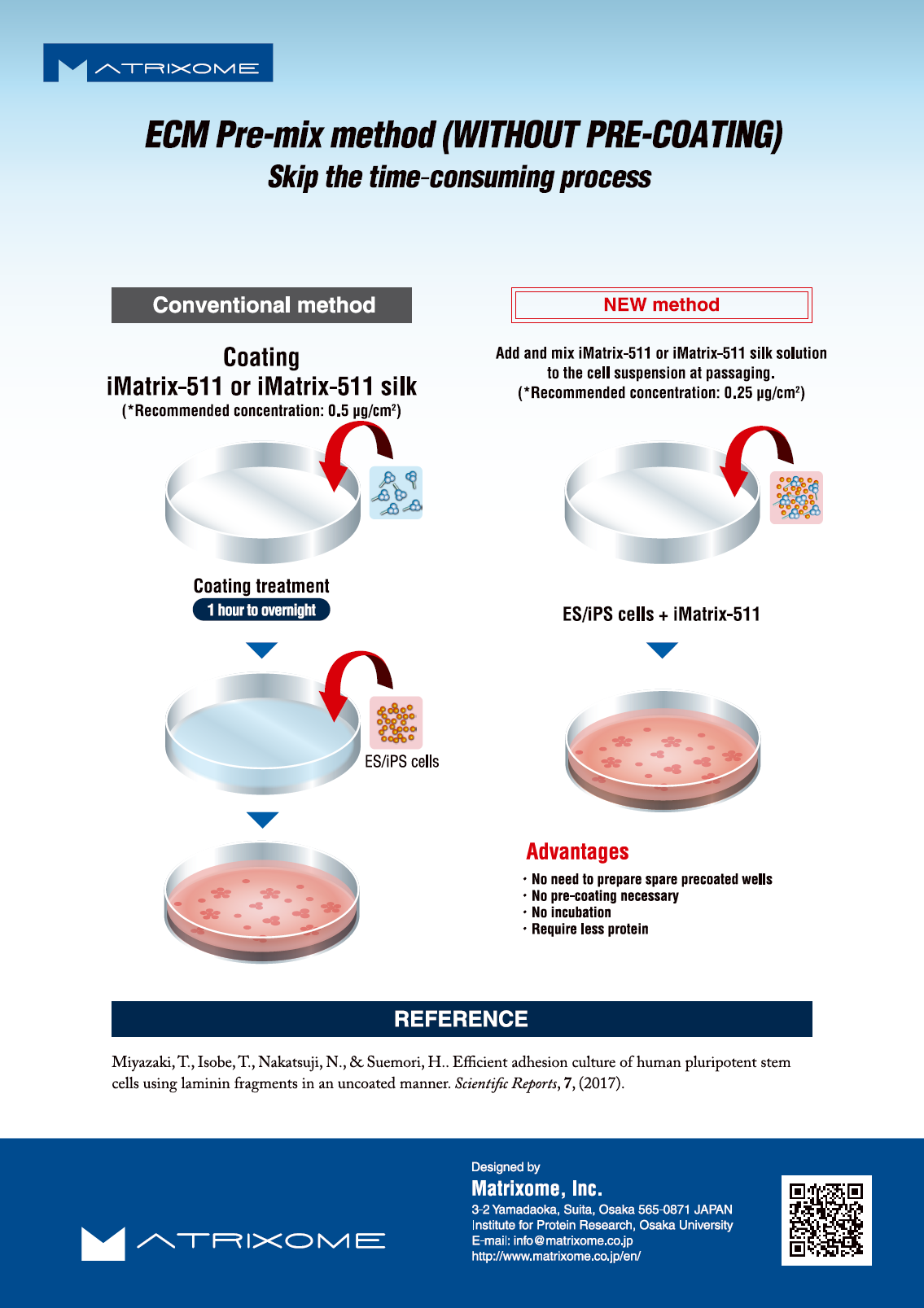 MATRIXOME

ECM Pre-mix method (WITHOUT PRE-COATING)
Skip the time-consuming process

Conventional method

Coating
iMatrix-511 or iMatrix-511 silk
(*Recommended concentration: 0.5 μg/cm$^2$)

Coating treatment
1 hour to overnight

ES/iPS cells

NEW method

Add and mix iMatrix-511 or iMatrix-511 silk solution to the cell suspension at passaging.
(*Recommended concentration: 0.25 μg/cm$^2$)

ES/iPS cells + iMatrix-511

Advantages
・No need to prepare spare precoated wells
・No pre-coating necessary
・No incubation
・Require less protein

REFERENCE

Miyazaki, T., Isobe, T., Nakatsuji, N., & Suemori, H.. Efficient adhesion culture of human pluripotent stem cells using laminin fragments in an uncoated manner. Scientific Reports, 7, (2017).

MATRIXOME

Designed by
Matrixome, Inc.
3-2 Yamadaoka, Suita, Osaka 565-0871 JAPAN
Institute for Protein Research, Osaka University
E-mail: info@matrixome.co.jp
http://www.matrixome.co.jp/en/